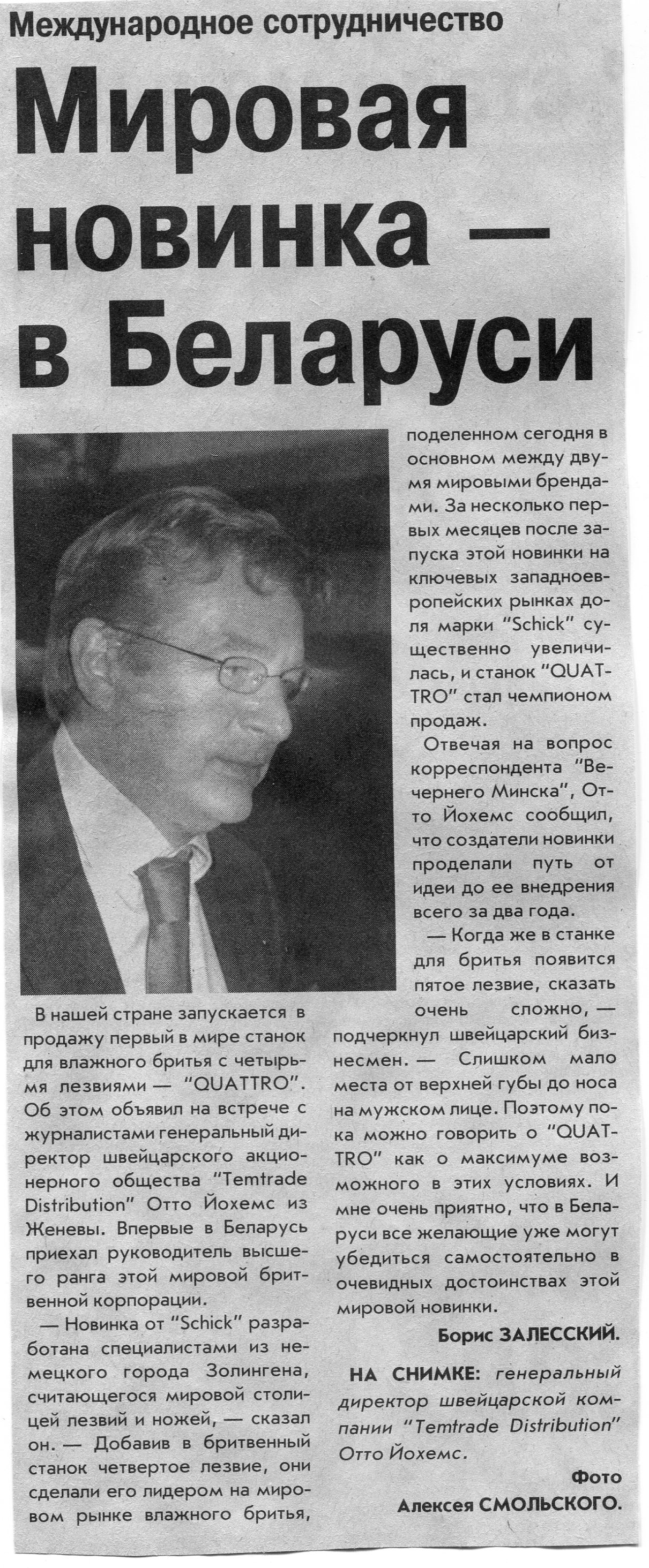 Международное сотрудничество

Мировая новинка — в Беларуси

В нашей стране запускается в продажу первый в мире станок для влажного бритья с четырьмя лезвиями — "QUATTRO". Об этом объявил на встрече с журналистами генеральный директор швейцарского акционерного общества "Temtrade Distribution" Отто Йохемс из Женевы. Впервые в Беларусь приехал руководитель высшего ранга этой мировой бритвенной корпорации.

— Новинка от "Schick" разработана специалистами из немецкого города Золингена, считающегося мировой столицей лезвий и ножей, — сказал он. — Добавив в бритвенный станок четвертое лезвие, они сделали его лидером на мировом рынке влажного бритья, поделенном сегодня в основном между двумя мировыми брендами. За несколько первых месяцев после запуска этой новинки на ключевых западноевропейских рынках доля марки "Schick" существенно увеличилась, и станок "QUATTRO" стал чемпионом продаж.

Отвечая на вопрос корреспондента "Вечернего Минска", Отто Йохемс сообщил, что создатели новинки проделали путь от идеи до ее внедрения всего за два года.

— Когда же в станке для бритья появится пятое лезвие, сказать очень сложно, — подчеркнул швейцарский бизнесмен. — Слишком мало места от верхней губы до носа на мужском лице. Поэтому пока можно говорить о "QUATTRO" как о максимуме возможного в этих условиях. И мне очень приятно, что в Беларуси все желающие уже могут убедиться самостоятельно в очевидных достоинствах этой мировой новинки.

Борис ЗАЛЕССКИЙ.

НА СНИМКЕ: генеральный директор швейцарской компании "Temtrade Distribution" Отто Йохемс.

Фото Алексея СМОЛЬСКОГО.